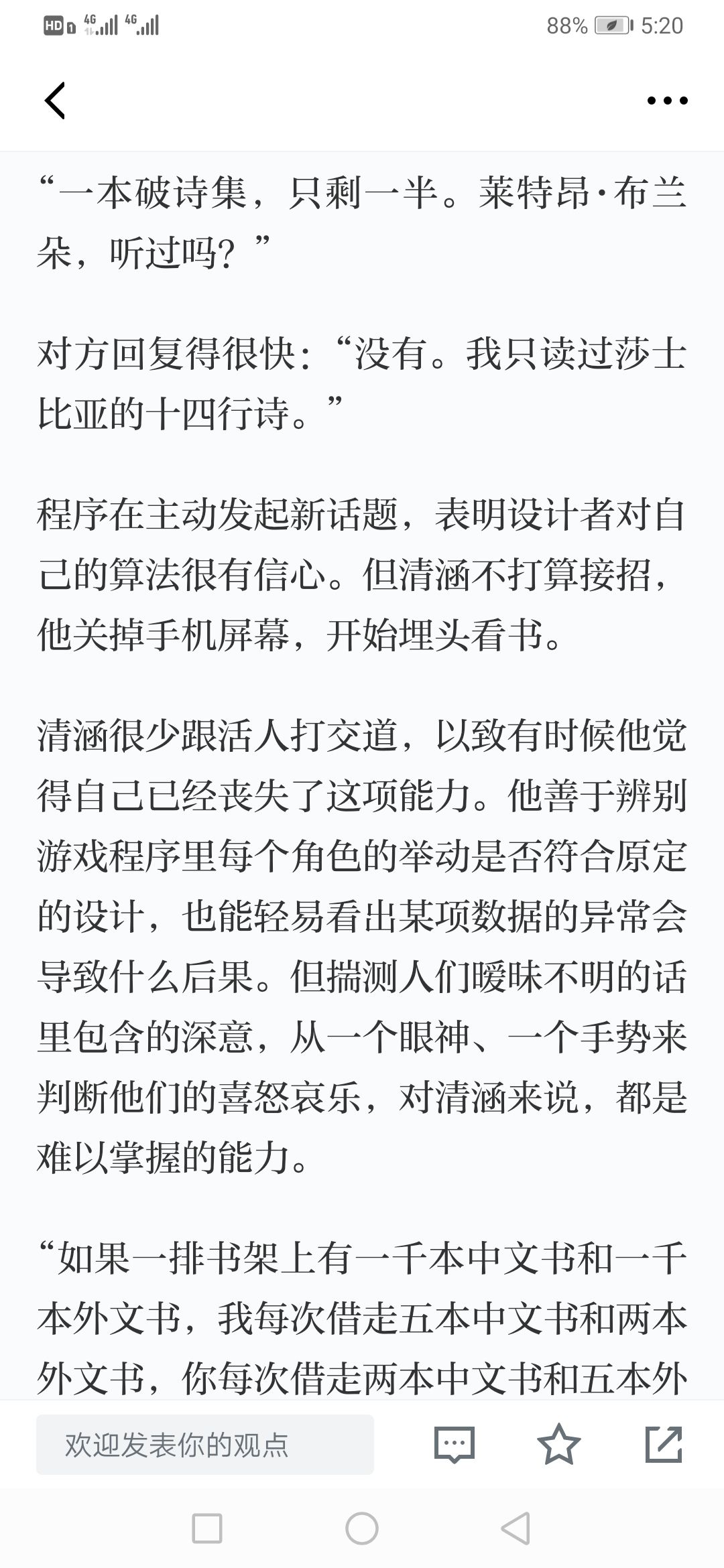 HD 4G 4G 88% 5:20

“一本破诗集，只剩一半。莱特昂·布兰朵，听过吗？”

对方回复得很快：“没有。我只读过莎士比亚的十四行诗。”

程序在主动发起新话题，表明设计者对自己的算法很有信心。但清涵不打算接招，他关掉手机屏幕，开始埋头看书。

清涵很少跟活人打交道，以致有时候他觉得自己已经丧失了这项能力。他善于辨别游戏程序里每个角色的举动是否符合原定的设计，也能轻易看出某项数据的异常会导致什么后果。但揣测人们暧昧不明的话里包含的深意，从一个眼神、一个手势来判断他们的喜怒哀乐，对清涵来说，都是难以掌握的能力。

“如果一排书架上有一千本中文书和一千本外文书，我每次借走五本中文书和两本外文书，你每次借走两本中文书和五本外

欢迎发表你的观点